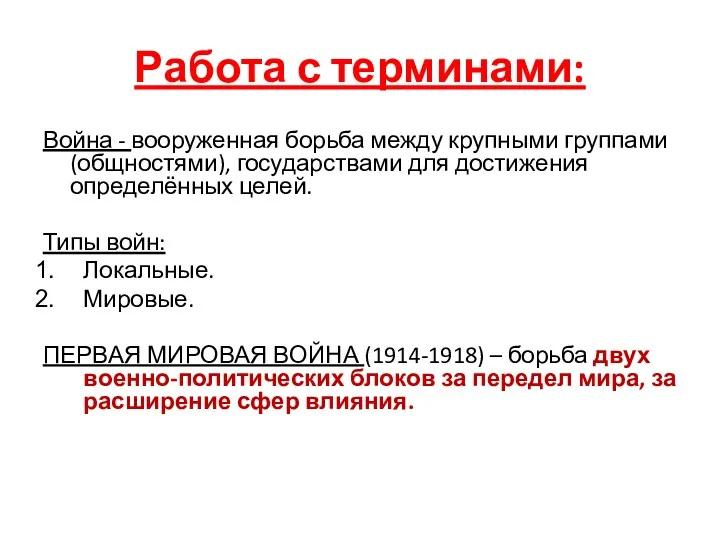 Работа с терминами:

Война - вооруженная борьба между крупными группами (общностями), государствами для достижения определённых целей.

Типы войн:
1. Локальные.
2. Мировые.

ПЕРВАЯ МИРОВАЯ ВОЙНА (1914-1918) – борьба двух военно-политических блоков за передел мира, за расширение сфер влияния.